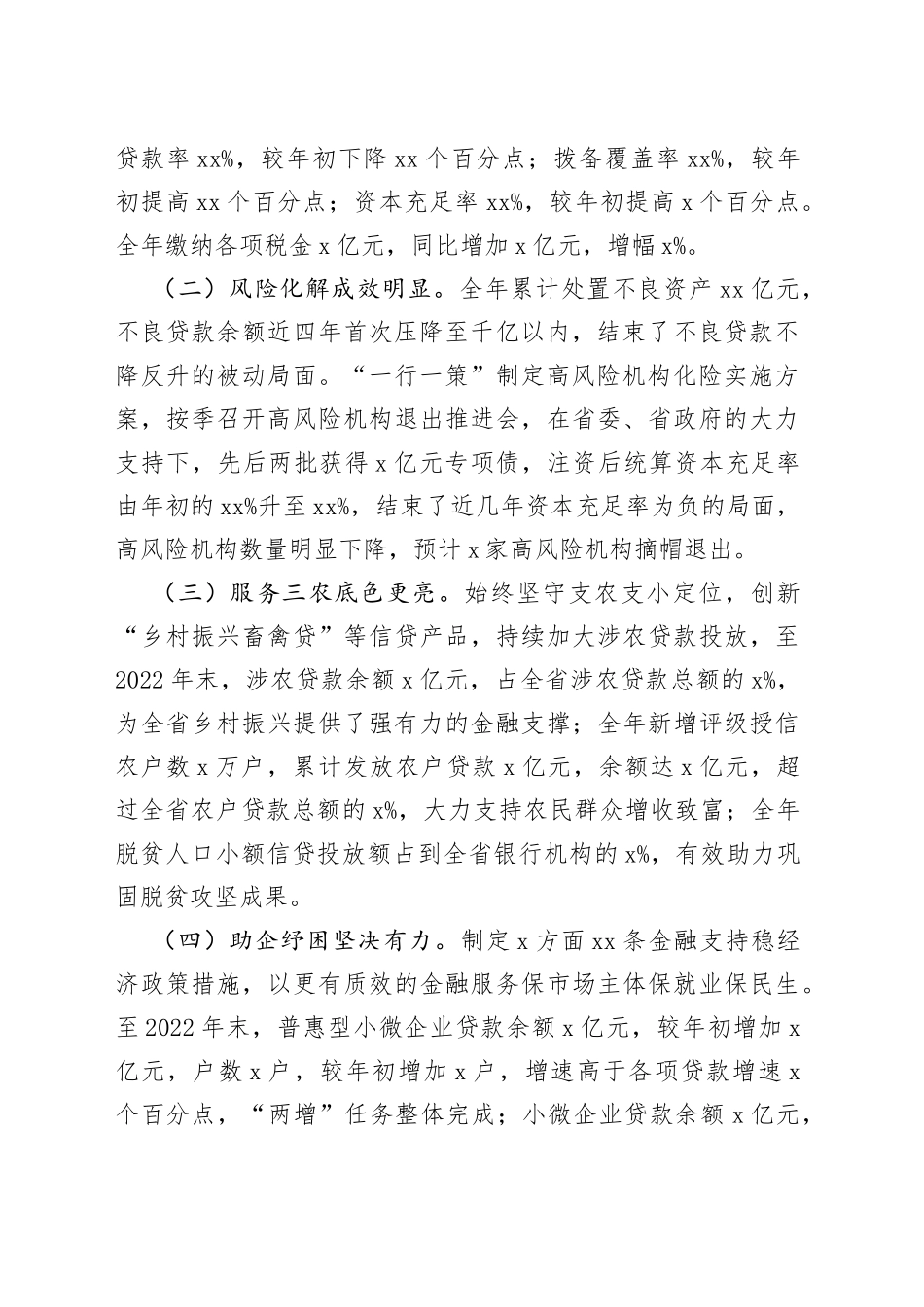 贷款率 xx%，较年初下降 xx 个百分点；拨备覆盖率 xx%，较年初提高 xx 个百分点；资本充足率 xx%，较年初提高 x 个百分点。全年缴纳各项税金 x 亿元，同比增加 x 亿元，增幅 x%。

（二）风险化解成效明显。全年累计处置不良资产 xx 亿元，不良贷款余额近四年首次压降至千亿以内，结束了不良贷款不降反升的被动局面。“一行一策”制定高风险机构化险实施方案，按季召开高风险机构退出推进会，在省委、省政府的大力支持下，先后两批获得 x 亿元专项债，注资后统算资本充足率由年初的 xx%升至 xx%，结束了近几年资本充足率为负的局面，高风险机构数量明显下降，预计 x 家高风险机构摘帽退出。

（三）服务三农底色更亮。始终坚守支农支小定位，创新“乡村振兴畜禽贷”等信贷产品，持续加大涉农贷款投放，至 2022 年末，涉农贷款余额 x 亿元，占全省涉农贷款总额的 x%，为全省乡村振兴提供了强有力的金融支撑；全年新增评级授信农户数 x 万户，累计发放农户贷款 x 亿元，余额达 x 亿元，超过全省农户贷款总额的 x%，大力支持农民群众增收致富；全年脱贫人口小额信贷投放额占到全省银行机构的 x%，有效助力巩固脱贫攻坚成果。

（四）助企纾困坚决有力。制定 x 方面 xx 条金融支持稳经济政策措施，以更有质效的金融服务保市场主体保就业保民生。至 2022 年末，普惠型小微企业贷款余额 x 亿元，较年初增加 x 亿元，户数 x 户，较年初增加 x 户，增速高于各项贷款增速 x 个百分点，“两增”任务整体完成；小微企业贷款余额 x 亿元，